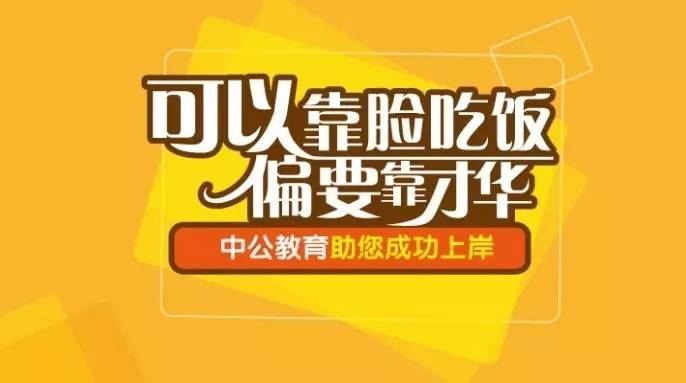 可以靠脸吃饭
偏要靠才华

中公教育助您成功上岸